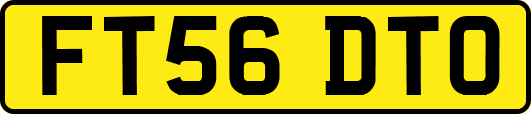 FT56 DTO